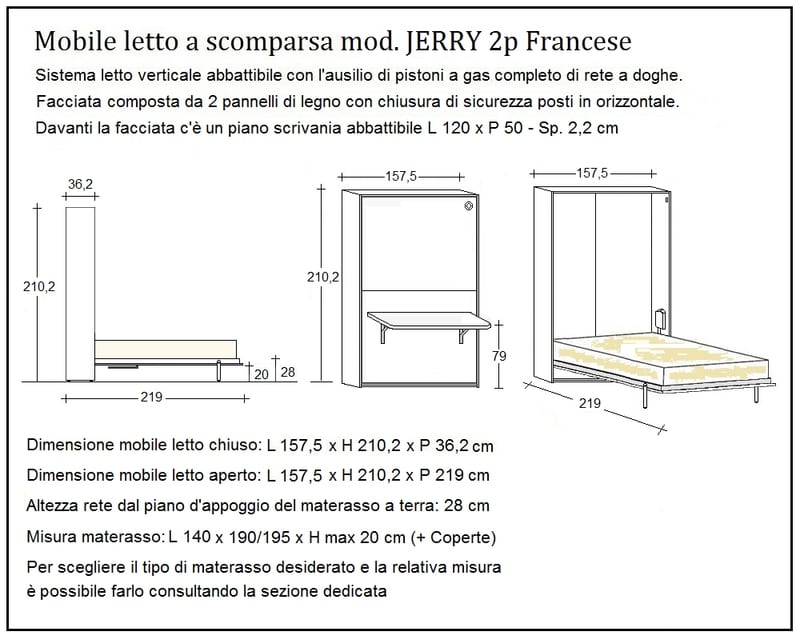 Mobile letto a scomparsa mod. JERRY 2p Francese

Sistema letto verticale abbattibile con l'ausilio di pistoni a gas completo di rete a doghe.

Facciata composta da 2 pannelli di legno con chiusura di sicurezza posti in orizzontale.

Davanti la facciata c'è un piano scrivania abbattibile L 120 x P 50 - Sp. 2,2 cm

36,2

210,2

20

28

219

157,5

210,2

79

157,5

219

Dimensione mobile letto chiuso: L 157,5 x H 210,2 x P 36,2 cm

Dimensione mobile letto aperto: L 157,5 x H 210,2 x P 219 cm

Altezza rete dal piano d'appoggio del materasso a terra: 28 cm

Misura materasso: L 140 x 190/195 x H max 20 cm (+ Coperte)

Per scegliere il tipo di materasso desiderato e la relativa misura è possibile farlo consultando la sezione dedicata